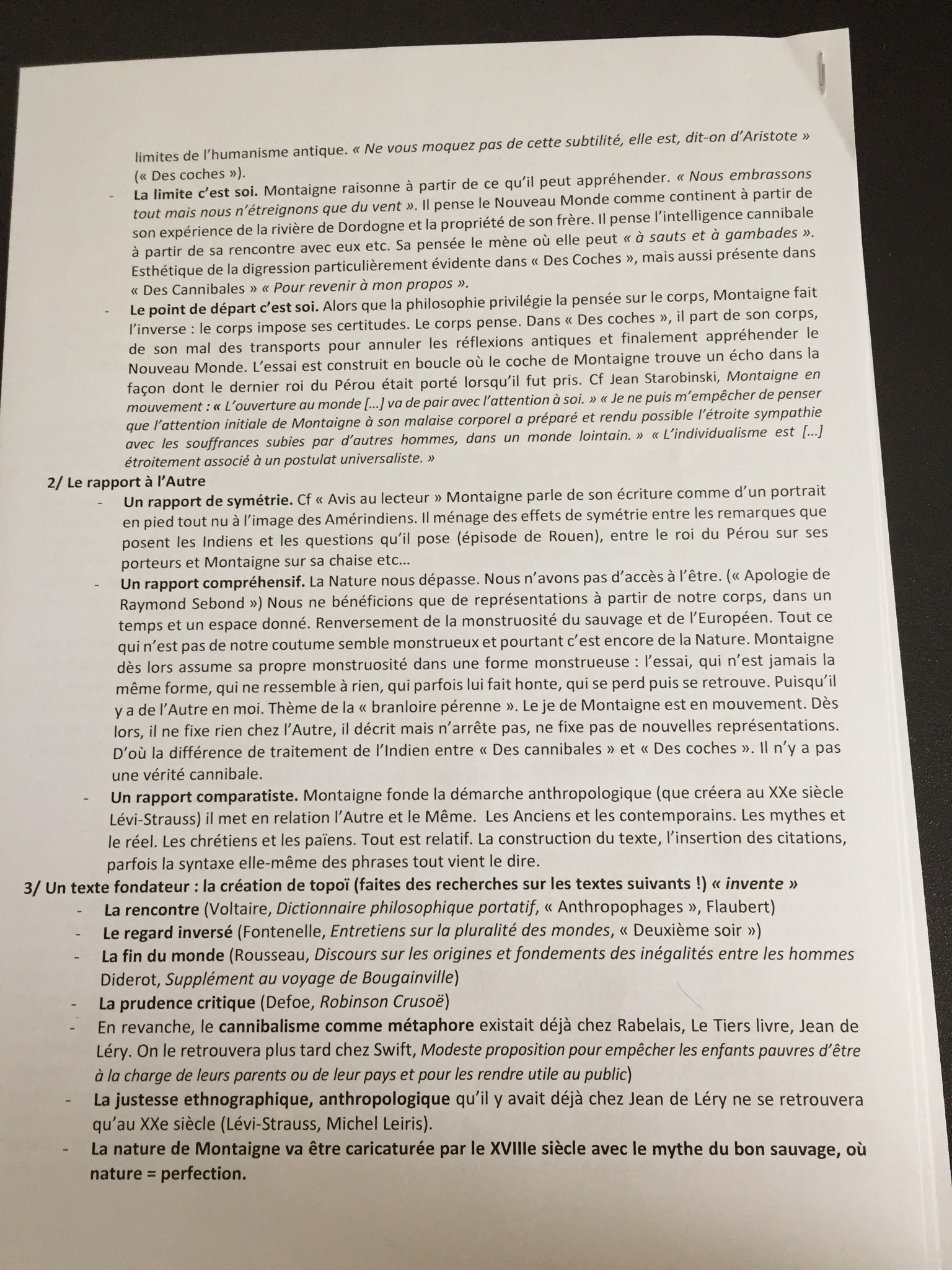 limites de l'humanisme antique. « Ne vous moquez pas de cette subtilité, elle est, dit-on d'Aristote » (« Des coches »).

- La limite c'est soi. Montaigne raisonne à partir de ce qu'il peut appréhender. « Nous embrassons tout mais nous n'étreignons que du vent ». Il pense le Nouveau Monde comme continent à partir de son expérience de la rivière de Dordogne et la propriété de son frère. Il pense l'intelligence cannibale à partir de sa rencontre avec eux etc. Sa pensée le mène où elle peut « à sauts et à gambades ». Esthétique de la digression particulièrement évidente dans « Des Coches », mais aussi présente dans « Des Cannibales » « Pour revenir à mon propos ».
- Le point de départ c'est soi. Alors que la philosophie privilégie la pensée sur le corps, Montaigne fait l'inverse : le corps impose ses certitudes. Le corps pense. Dans « Des coches », il part de son corps, de son mal des transports pour annuler les réflexions antiques et finalement appréhender le Nouveau Monde. L'essai est construit en boucle où le coche de Montaigne trouve un écho dans la façon dont le dernier roi du Pérou était porté lorsqu'il fut pris. Cf Jean Starobinski, Montaigne en mouvement : « L'ouverture au monde […] va de pair avec l'attention à soi. » « Je ne puis m'empêcher de penser que l'attention initiale de Montaigne à son malaise corporel a préparé et rendu possible l'étroite sympathie avec les souffrances subies par d'autres hommes, dans un monde lointain. » « L'individualisme est […] étroitement associé à un postulat universaliste. »

2/ Le rapport à l'Autre
- Un rapport de symétrie. Cf « Avis au lecteur » Montaigne parle de son écriture comme d'un portrait en pied tout nu à l'image des Amérindiens. Il ménage des effets de symétrie entre les remarques que posent les Indiens et les questions qu'il pose (épisode de Rouen), entre le roi du Pérou sur ses porteurs et Montaigne sur sa chaise etc…
- Un rapport compréhensif. La Nature nous dépasse. Nous n'avons pas d'accès à l'être. (« Apologie de Raymond Sebond ») Nous ne bénéficions que de représentations à partir de notre corps, dans un temps et un espace donné. Renversement de la monstruosité du sauvage et de l'Européen. Tout ce qui n'est pas de notre coutume semble monstrueux et pourtant c'est encore de la Nature. Montaigne dès lors assume sa propre monstruosité dans une forme monstrueuse : l'essai, qui n'est jamais la même forme, qui ne ressemble à rien, qui parfois lui fait honte, qui se perd puis se retrouve. Puisqu'il y a de l'Autre en moi. Thème de la « branloire pérenne ». Le je de Montaigne est en mouvement. Dès lors, il ne fixe rien chez l'Autre, il décrit mais n'arrête pas, ne fixe pas de nouvelles représentations. D'où la différence de traitement de l'Indien entre « Des cannibales » et « Des coches ». Il n'y a pas une vérité cannibale.
- Un rapport comparatiste. Montaigne fonde la démarche anthropologique (que créera au XXe siècle Lévi-Strauss) il met en relation l'Autre et le Même. Les Anciens et les contemporains. Les mythes et le réel. Les chrétiens et les païens. Tout est relatif. La construction du texte, l'insertion des citations, parfois la syntaxe elle-même des phrases tout vient le dire.

3/ Un texte fondateur : la création de topoï (faites des recherches sur les textes suivants !) « invente »
- La rencontre (Voltaire, Dictionnaire philosophique portatif, « Anthropophages », Flaubert)
- Le regard inversé (Fontenelle, Entretiens sur la pluralité des mondes, « Deuxième soir »)
- La fin du monde (Rousseau, Discours sur les origines et fondements des inégalités entre les hommes Diderot, Supplément au voyage de Bougainville)
- La prudence critique (Defoe, Robinson Crusoë)
- En revanche, le cannibalisme comme métaphore existait déjà chez Rabelais, Le Tiers livre, Jean de Léry. On le retrouvera plus tard chez Swift, Modeste proposition pour empêcher les enfants pauvres d'être à la charge de leurs parents ou de leur pays et pour les rendre utile au public)
- La justesse ethnographique, anthropologique qu'il y avait déjà chez Jean de Léry ne se retrouvera qu'au XXe siècle (Lévi-Strauss, Michel Leiris).
- La nature de Montaigne va être caricaturée par le XVIIIe siècle avec le mythe du bon sauvage, où nature = perfection.